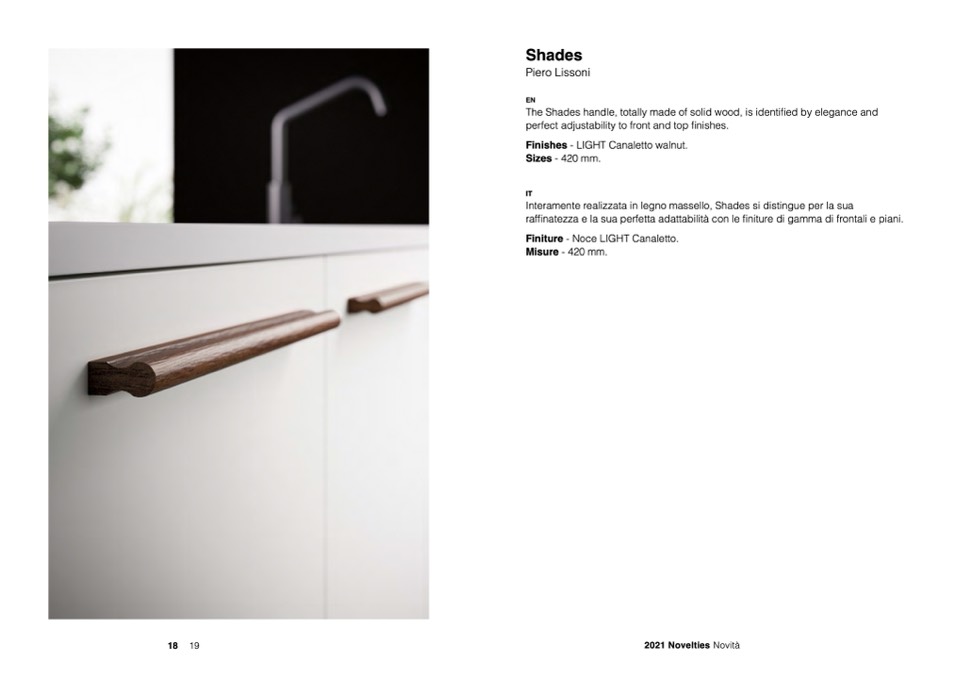 Shades
Piero Lissoni

EN
The Shades handle, totally made of solid wood, is identified by elegance and perfect adjustability to front and top finishes.

Finishes - LIGHT Canaletto walnut.
Sizes - 420 mm.

IT
Interamente realizzata in legno massello, Shades si distingue per la sua raffinatezza e la sua perfetta adattabilità con le finiture di gamma di frontali e piani.

Finiture - Noce LIGHT Canaletto.
Misure - 420 mm.

18 19

2021 Novelties Novità